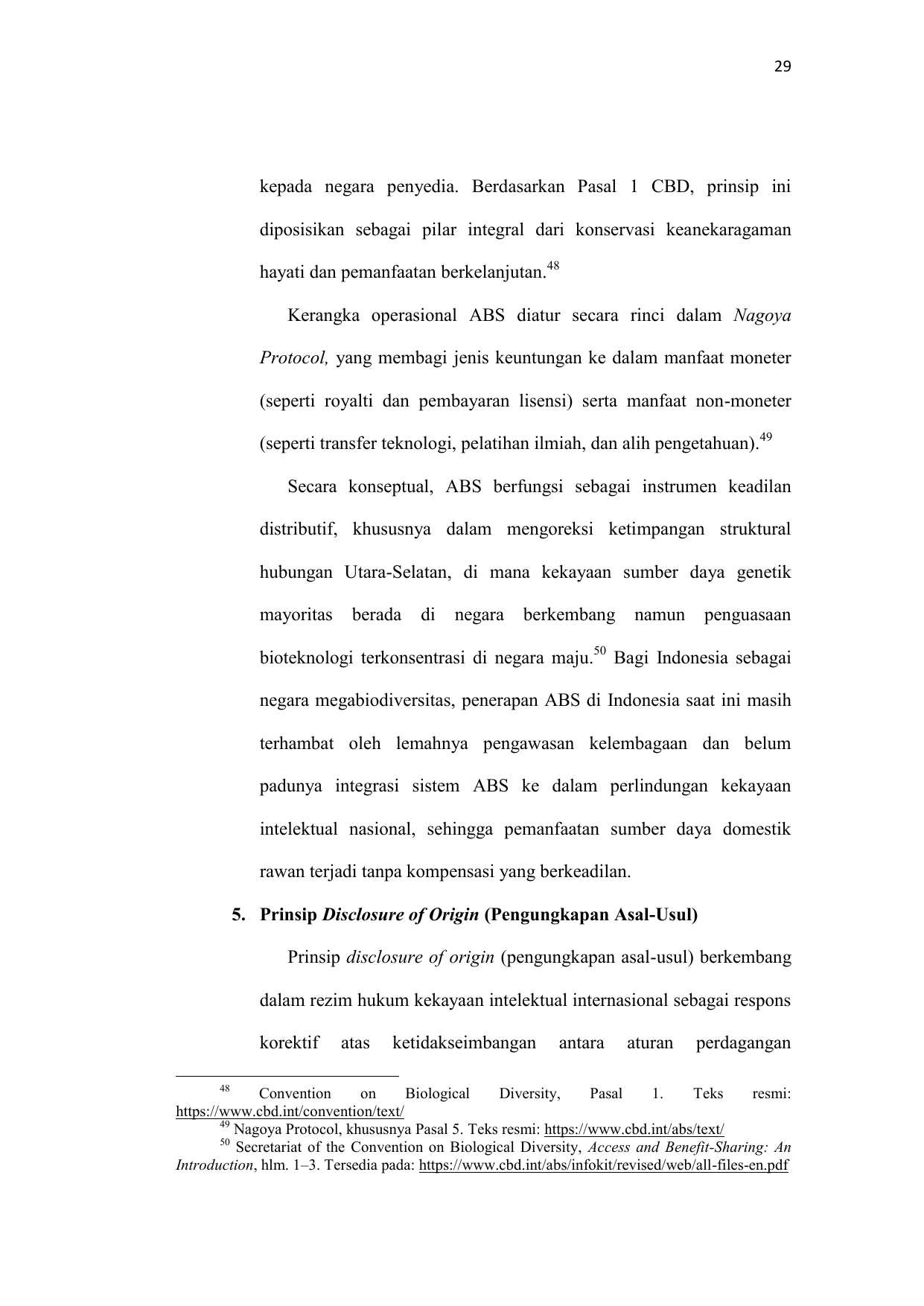 29

kepada negara penyedia. Berdasarkan Pasal 1 CBD, prinsip ini diposisikan sebagai pilar integral dari konservasi keanekaragaman hayati dan pemanfaatan berkelanjutan.$^{48}$

Kerangka operasional ABS diatur secara rinci dalam Nagoya Protocol, yang membagi jenis keuntungan ke dalam manfaat moneter (seperti royalti dan pembayaran lisensi) serta manfaat non-moneter (seperti transfer teknologi, pelatihan ilmiah, dan alih pengetahuan).$^{49}$

Secara konseptual, ABS berfungsi sebagai instrumen keadilan distributif, khususnya dalam mengoreksi ketimpangan struktural hubungan Utara-Selatan, di mana kekayaan sumber daya genetik mayoritas berada di negara berkembang namun penguasaan bioteknologi terkonsentrasi di negara maju.$^{50}$ Bagi Indonesia sebagai negara megabiodiversitas, penerapan ABS di Indonesia saat ini masih terhambat oleh lemahnya pengawasan kelembagaan dan belum padunya integrasi sistem ABS ke dalam perlindungan kekayaan intelektual nasional, sehingga pemanfaatan sumber daya domestik rawan terjadi tanpa kompensasi yang berkeadilan.

5. Prinsip Disclosure of Origin (Pengungkapan Asal-Usul)

Prinsip disclosure of origin (pengungkapan asal-usul) berkembang dalam rezim hukum kekayaan intelektual internasional sebagai respons korektif atas ketidakseimbangan antara aturan perdagangan

$^{48}$ Convention on Biological Diversity, Pasal 1. Teks resmi: https://www.cbd.int/convention/text/
$^{49}$ Nagoya Protocol, khususnya Pasal 5. Teks resmi: https://www.cbd.int/abs/text/
$^{50}$ Secretariat of the Convention on Biological Diversity, Access and Benefit-Sharing: An Introduction, hlm. 1–3. Tersedia pada: https://www.cbd.int/abs/infokit/revised/web/all-files-en.pdf